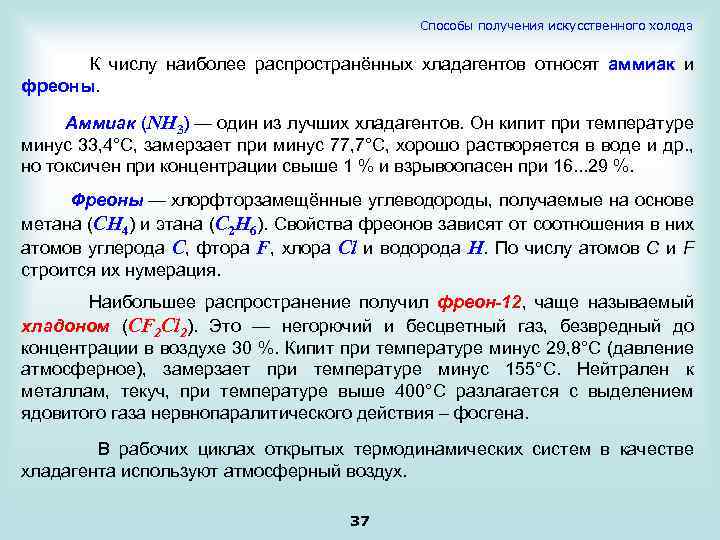 Способы получения искусственного холода

К числу наиболее распространённых хладагентов относят аммиак и фреоны.

Аммиак ($NH_3$) — один из лучших хладагентов. Он кипит при температуре минус 33,4°С, замерзает при минус 77,7°С, хорошо растворяется в воде и др., но токсичен при концентрации свыше 1 % и взрывоопасен при 16...29 %.

Фреоны — хлорфторзамещённые углеводороды, получаемые на основе метана ($CH_4$) и этана ($C_2H_6$). Свойства фреонов зависят от соотношения в них атомов углерода $C$, фтора $F$, хлора $Cl$ и водорода $H$. По числу атомов С и F строится их нумерация.

Наибольшее распространение получил фреон-12, чаще называемый хладоном ($CF_2Cl_2$). Это — негорючий и бесцветный газ, безвредный до концентрации в воздухе 30 %. Кипит при температуре минус 29,8°С (давление атмосферное), замерзает при температуре минус 155°С. Нейтрален к металлам, текуч, при температуре выше 400°С разлагается с выделением ядовитого газа нервнопаралитического действия – фосгена.

В рабочих циклах открытых термодинамических систем в качестве хладагента используют атмосферный воздух.

37